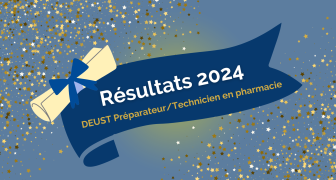 Résultats 2024

DEUST Préparateur/Technicien en pharmacie